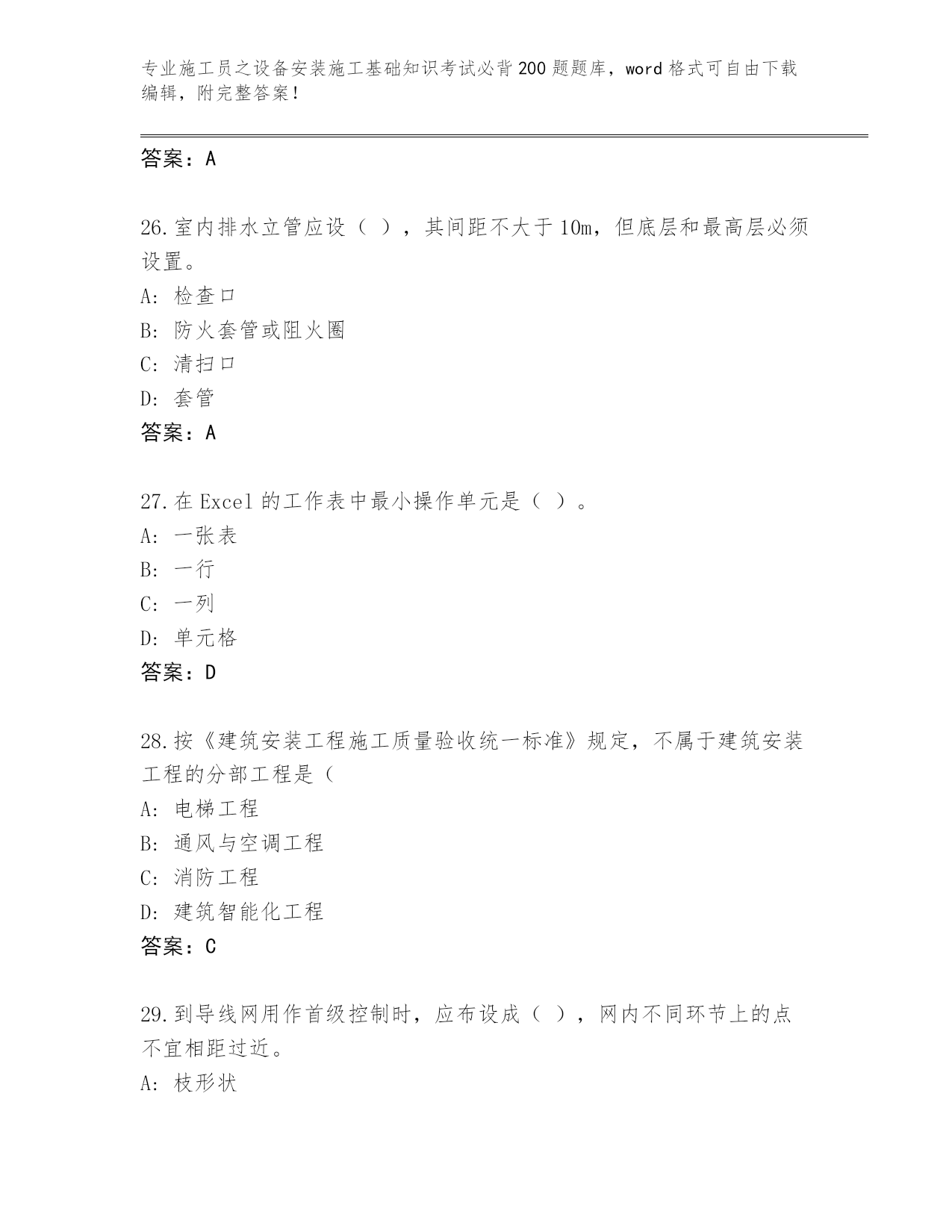 专业施工员之设备安装施工基础知识考试必背200题题库，word格式可自由下载编辑，附完整答案！

答案：A

26.室内排水立管应设（ ），其间距不大于10m，但底层和最高层必须设置。
A: 检查口
B: 防火套管或阻火圈
C: 清扫口
D: 套管
答案：A

27.在Excel的工作表中最小操作单元是（ ）。
A: 一张表
B: 一行
C: 一列
D: 单元格
答案：D

28.按《建筑安装工程施工质量验收统一标准》规定，不属于建筑安装工程的分部工程是（
A: 电梯工程
B: 通风与空调工程
C: 消防工程
D: 建筑智能化工程
答案：C

29.到导线网用作首级控制时，应布设成（ ），网内不同环节上的点不宜相距过近。
A: 枝形状